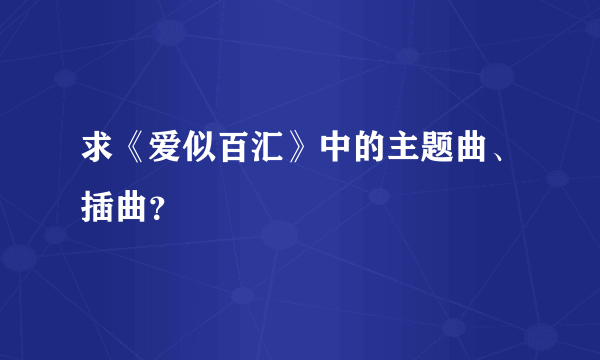 求《爱似百汇》中的主题曲、插曲？